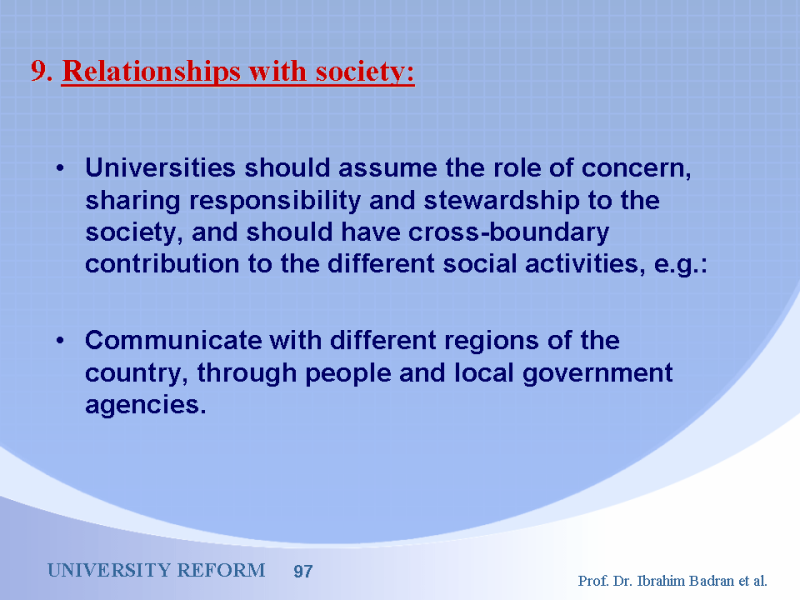 9. Relationships with society:

• Universities should assume the role of concern, sharing responsibility and stewardship to the society, and should have cross-boundary contribution to the different social activities, e.g.:

• Communicate with different regions of the country, through people and local government agencies.

UNIVERSITY REFORM 97

Prof. Dr. Ibrahim Badran et al.